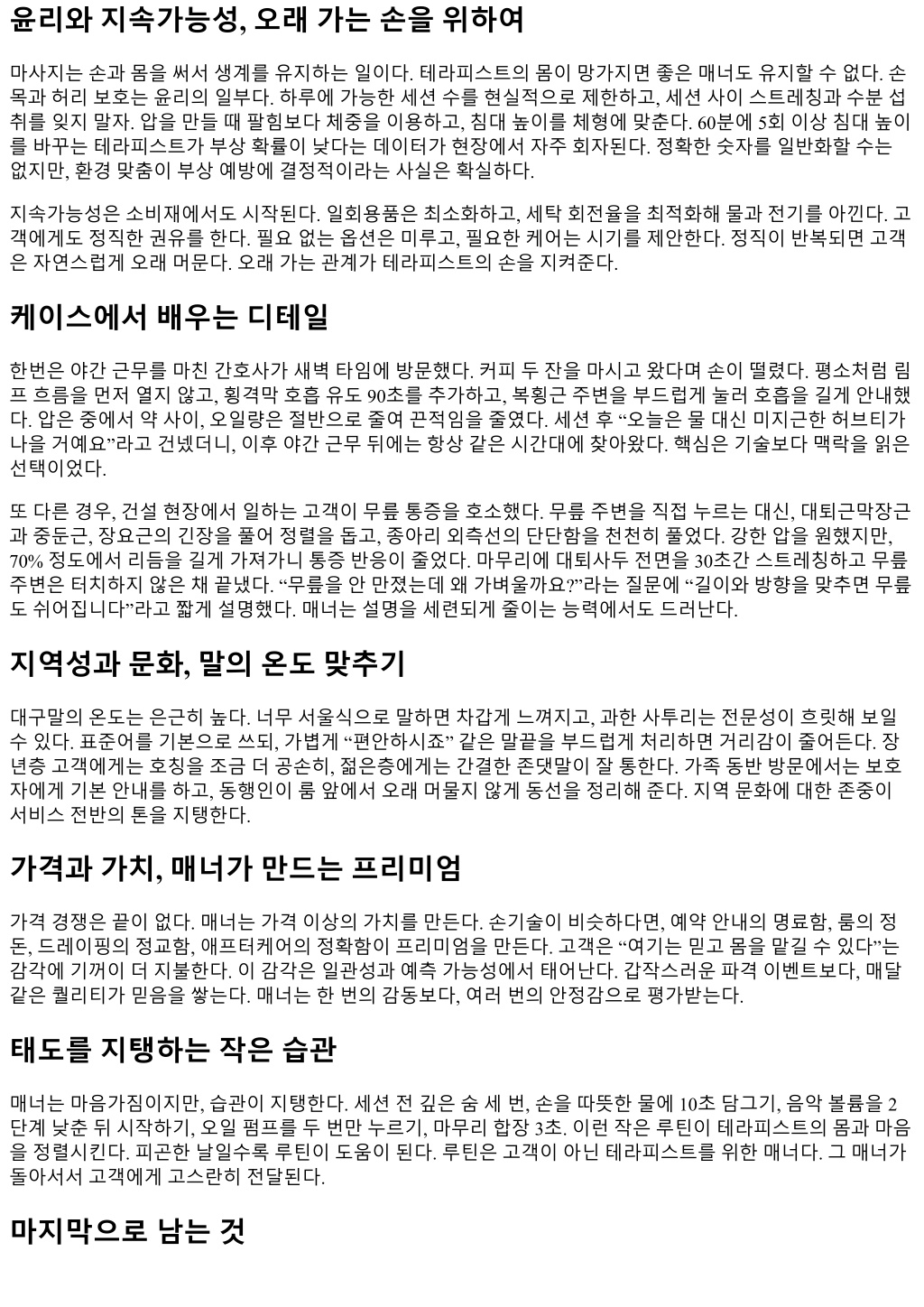 윤리와 지속가능성, 오래 가는 손을 위하여

마사지는 손과 몸을 써서 생계를 유지하는 일이다. 테라피스트의 몸이 망가지면 좋은 매너도 유지할 수 없다. 손목과 허리 보호는 윤리의 일부다. 하루에 가능한 세션 수를 현실적으로 제한하고, 세션 사이 스트레칭과 수분 섭취를 잊지 말자. 압을 만들 때 팔힘보다 체중을 이용하고, 침대 높이를 체형에 맞춘다. 60분에 5회 이상 침대 높이를 바꾸는 테라피스트가 부상 확률이 낮다는 데이터가 현장에서 자주 회자된다. 정확한 숫자를 일반화할 수는 없지만, 환경 맞춤이 부상 예방에 결정적이라는 사실은 확실하다.

지속가능성은 소비재에서도 시작된다. 일회용품은 최소화하고, 세탁 회전율을 최적화해 물과 전기를 아낀다. 고객에게도 정직한 권유를 한다. 필요 없는 옵션은 미루고, 필요한 케어는 시기를 제안한다. 정직이 반복되면 고객은 자연스럽게 오래 머문다. 오래 가는 관계가 테라피스트의 손을 지켜준다.

케이스에서 배우는 디테일

한번은 야간 근무를 마친 간호사가 새벽 타임에 방문했다. 커피 두 잔을 마시고 왔다며 손이 떨렸다. 평소처럼 림프 흐름을 먼저 열지 않고, 횡격막 호흡 유도 90초를 추가하고, 복횡근 주변을 부드럽게 눌러 호흡을 길게 안내했다. 압은 중에서 약 사이, 오일량은 절반으로 줄여 끈적임을 줄였다. 세션 후 “오늘은 물 대신 미지근한 허브티가 나을 거예요”라고 건넸더니, 이후 야간 근무 뒤에는 항상 같은 시간대에 찾아왔다. 핵심은 기술보다 맥락을 읽은 선택이었다.

또 다른 경우, 건설 현장에서 일하는 고객이 무릎 통증을 호소했다. 무릎 주변을 직접 누르는 대신, 대퇴근막장근과 중둔근, 장요근의 긴장을 풀어 정렬을 돕고, 종아리 외측선의 단단함을 천천히 풀었다. 강한 압을 원했지만, 70% 정도에서 리듬을 길게 가져가니 통증 반응이 줄었다. 마무리에 대퇴사두 전면을 30초간 스트레칭하고 무릎 주변은 터치하지 않은 채 끝냈다. “무릎을 안 만졌는데 왜 가벼울까요?”라는 질문에 “길이와 방향을 맞추면 무릎도 쉬어집니다”라고 짧게 설명했다. 매너는 설명을 세련되게 줄이는 능력에서도 드러난다.

지역성과 문화, 말의 온도 맞추기

대구말의 온도는 은근히 높다. 너무 서울식으로 말하면 차갑게 느껴지고, 과한 사투리는 전문성이 흐릿해 보일 수 있다. 표준어를 기본으로 쓰되, 가볍게 “편안하시죠” 같은 말끝을 부드럽게 처리하면 거리감이 줄어든다. 장년층 고객에게는 호칭을 조금 더 공손히, 젊은층에게는 간결한 존댓말이 잘 통한다. 가족 동반 방문에서는 보호자에게 기본 안내를 하고, 동행인이 룸 앞에서 오래 머물지 않게 동선을 정리해 준다. 지역 문화에 대한 존중이 서비스 전반의 톤을 지탱한다.

가격과 가치, 매너가 만드는 프리미엄

가격 경쟁은 끝이 없다. 매너는 가격 이상의 가치를 만든다. 손기술이 비슷하다면, 예약 안내의 명료함, 룸의 정돈, 드레이핑의 정교함, 애프터케어의 정확함이 프리미엄을 만든다. 고객은 “여기는 믿고 몸을 맡길 수 있다”는 감각에 기꺼이 더 지불한다. 이 감각은 일관성과 예측 가능성에서 태어난다. 갑작스러운 파격 이벤트보다, 매달 같은 퀄리티가 믿음을 쌓는다. 매너는 한 번의 감동보다, 여러 번의 안정감으로 평가받는다.

태도를 지탱하는 작은 습관

매너는 마음가짐이지만, 습관이 지탱한다. 세션 전 깊은 숨 세 번, 손을 따뜻한 물에 10초 담그기, 음악 볼륨을 2단계 낮춘 뒤 시작하기, 오일 펌프를 두 번만 누르기, 마무리 합장 3초. 이런 작은 루틴이 테라피스트의 몸과 마음을 정렬시킨다. 피곤한 날일수록 루틴이 도움이 된다. 루틴은 고객이 아닌 테라피스트를 위한 매너다. 그 매너가 돌아서서 고객에게 고스란히 전달된다.

마지막으로 남는 것